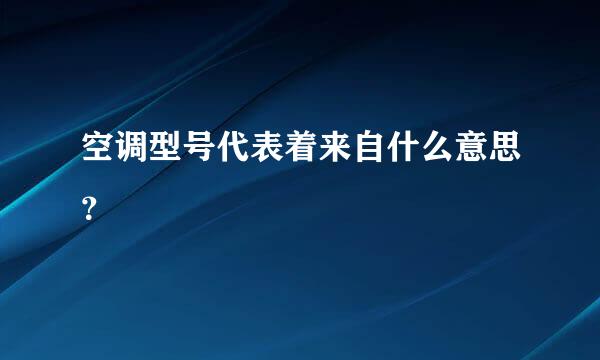 空调型号代表着来自什么意思?